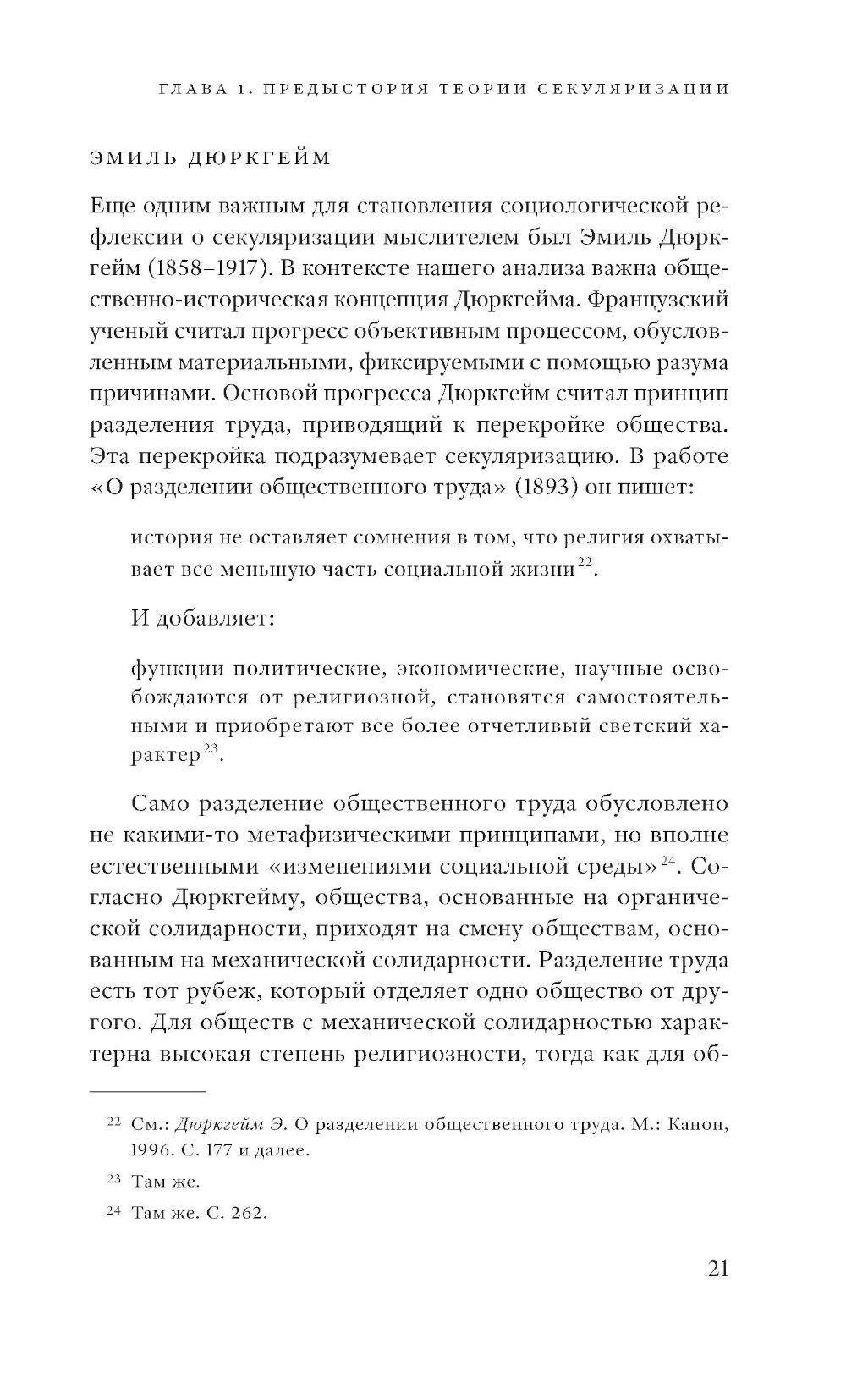 ГЛАВА 1. ПРЕДЫСТОРИЯ ТЕОРИИ СЕКУЛЯРИЗАЦИИ

ЭМИЛЬ ДЮРКГЕЙМ

Еще одним важным для становления социологической рефлексии о секуляризации мыслителем был Эмиль Дюркгейм (1858–1917). В контексте нашего анализа важна общественно-историческая концепция Дюркгейма. Французский ученый считал прогресс объективным процессом, обусловленным материальными, фиксируемыми с помощью разума причинами. Основой прогресса Дюркгейм считал принцип разделения труда, приводящий к перекройке общества. Эта перекройка подразумевает секуляризацию. В работе «О разделении общественного труда» (1893) он пишет:

история не оставляет сомнения в том, что религия охватывает все меньшую часть социальной жизни$^{22}$.

И добавляет:

функции политические, экономические, научные освобождаются от религиозной, становятся самостоятельными и приобретают все более отчетливый светский характер$^{23}$.

Само разделение общественного труда обусловлено не какими-то метафизическими принципами, но вполне естественными «изменениями социальной среды»$^{24}$. Согласно Дюркгейму, общества, основанные на органической солидарности, приходят на смену обществам, основанным на механической солидарности. Разделение труда есть тот рубеж, который отделяет одно общество от другого. Для обществ с механической солидарностью характерна высокая степень религиозности, тогда как для об-

$^{22}$ См.: Дюркгейм Э. О разделении общественного труда. М.: Канон, 1996. С. 177 и далее.

$^{23}$ Там же.

$^{24}$ Там же. С. 262.

21